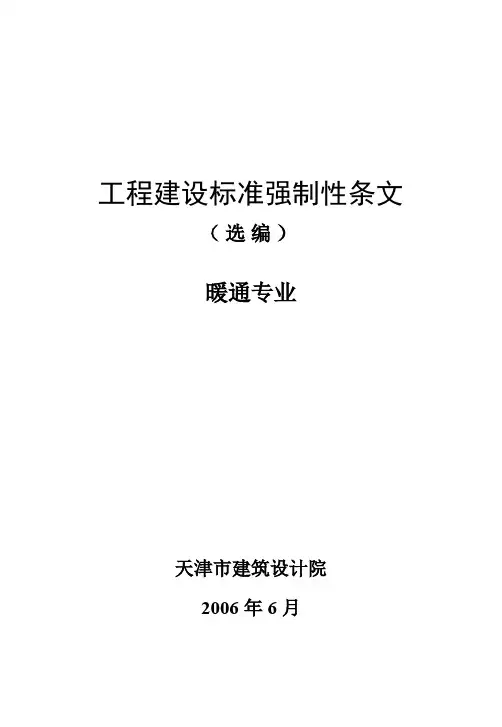 工程建设标准强制性条文

（选编）

暖通专业

天津市建筑设计院

2006年6月